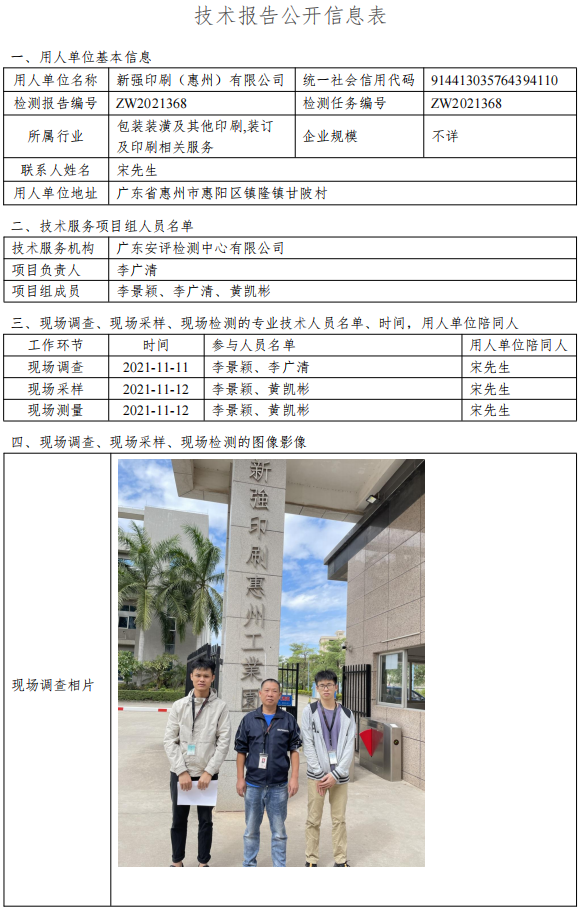 技术报告公开信息表

一、用人单位基本信息

| 用人单位名称 | 新强印刷（惠州）有限公司 | 统一社会信用代码 | 914413035764394110 |
|---|---|---|---|
| 检测报告编号 | ZW2021368 | 检测任务编号 | ZW2021368 |
| 所属行业 | 包装装潢及其他印刷,装订及印刷相关服务 | 企业规模 | 不详 |
| 联系人姓名 | 宋先生 | | |
| 用人单位地址 | 广东省惠州市惠阳区镇隆镇甘陂村 | | |

二、技术服务项目组人员名单

| 技术服务机构 | 广东安评检测中心有限公司 |
|---|---|
| 项目负责人 | 李广清 |
| 项目组成员 | 李景颖、李广清、黄凯彬 |

三、现场调查、现场采样、现场检测的专业技术人员名单、时间，用人单位陪同人

| 工作环节 | 时间 | 参与人员名单 | 用人单位陪同人 |
|---|---|---|---|
| 现场调查 | 2021-11-11 | 李景颖、李广清 | 宋先生 |
| 现场采样 | 2021-11-12 | 李景颖、黄凯彬 | 宋先生 |
| 现场测量 | 2021-11-12 | 李景颖、黄凯彬 | 宋先生 |

四、现场调查、现场采样、现场检测的图像影像

现场调查相片

新強印刷惠州工業園